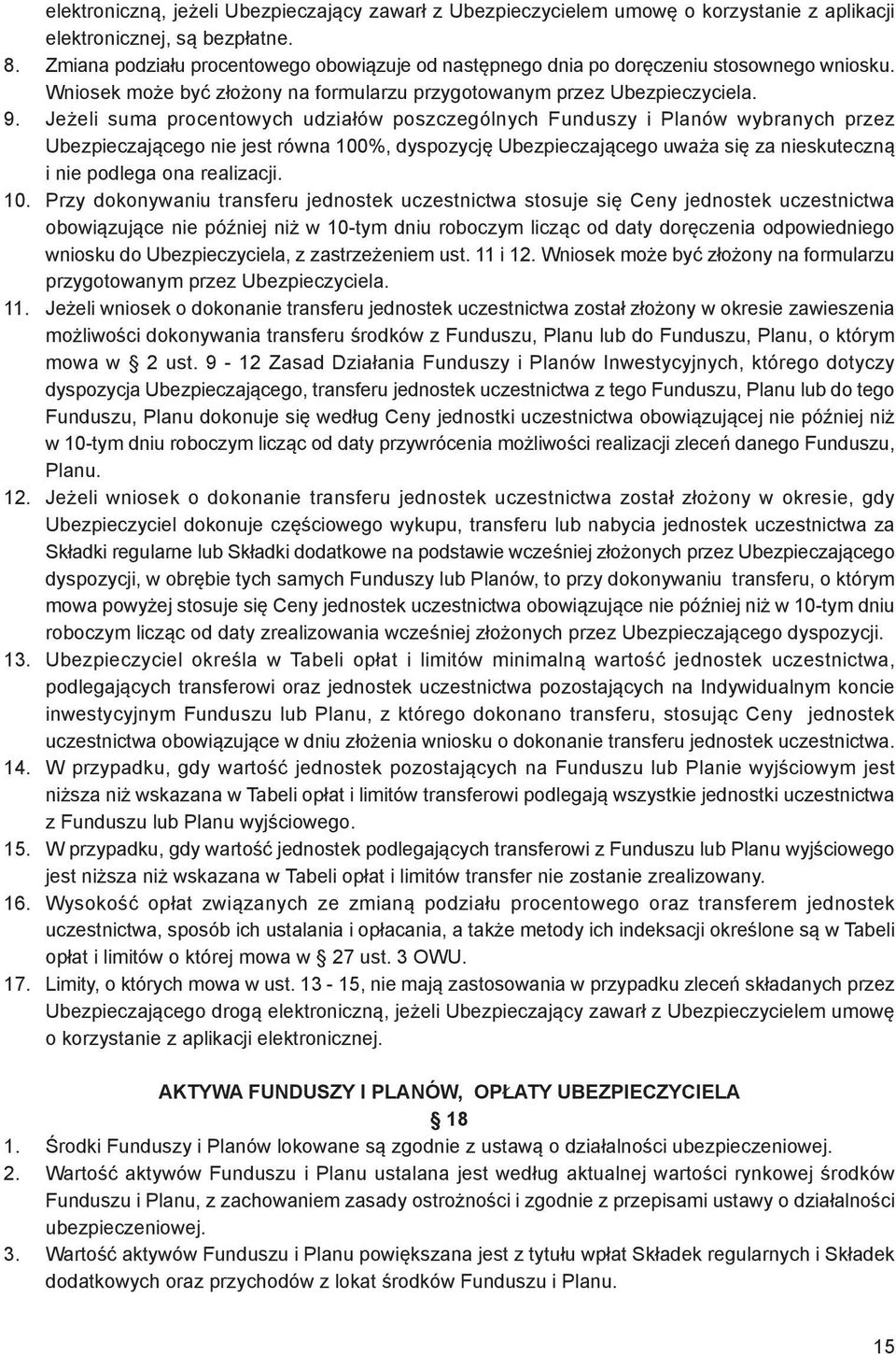 elektroniczną, jeżeli Ubezpieczający zawarł z Ubezpieczycielem umowę o korzystanie z aplikacji elektronicznej, są bezpłatne.
8. Zmiana podziału procentowego obowiązuje od następnego dnia po doręczeniu stosownego wniosku. Wniosek może być złożony na formularzu przygotowanym przez Ubezpieczyciela.
9. Jeżeli suma procentowych udziałów poszczególnych Funduszy i Planów wybranych przez Ubezpieczającego nie jest równa 100%, dyspozycję Ubezpieczającego uważa się za nieskuteczną i nie podlega ona realizacji.
10. Przy dokonywaniu transferu jednostek uczestnictwa stosuje się Ceny jednostek uczestnictwa obowiązujące nie później niż w 10-tym dniu roboczym licząc od daty doręczenia odpowiedniego wniosku do Ubezpieczyciela, z zastrzeżeniem ust. 11 i 12. Wniosek może być złożony na formularzu przygotowanym przez Ubezpieczyciela.
11. Jeżeli wniosek o dokonanie transferu jednostek uczestnictwa został złożony w okresie zawieszenia możliwości dokonywania transferu środków z Funduszu, Planu lub do Funduszu, Planu, o którym mowa w § 2 ust. 9 - 12 Zasad Działania Funduszy i Planów Inwestycyjnych, którego dotyczy dyspozycja Ubezpieczającego, transferu jednostek uczestnictwa z tego Funduszu, Planu lub do tego Funduszu, Planu dokonuje się według Ceny jednostki uczestnictwa obowiązującej nie później niż w 10-tym dniu roboczym licząc od daty przywrócenia możliwości realizacji zleceń danego Funduszu, Planu.
12. Jeżeli wniosek o dokonanie transferu jednostek uczestnictwa został złożony w okresie, gdy Ubezpieczyciel dokonuje częściowego wykupu, transferu lub nabycia jednostek uczestnictwa za Składki regularne lub Składki dodatkowe na podstawie wcześniej złożonych przez Ubezpieczającego dyspozycji, w obrębie tych samych Funduszy lub Planów, to przy dokonywaniu transferu, o którym mowa powyżej stosuje się Ceny jednostek uczestnictwa obowiązujące nie później niż w 10-tym dniu roboczym licząc od daty zrealizowania wcześniej złożonych przez Ubezpieczającego dyspozycji.
13. Ubezpieczyciel określa w Tabeli opłat i limitów minimalną wartość jednostek uczestnictwa, podlegających transferowi oraz jednostek uczestnictwa pozostających na Indywidualnym koncie inwestycyjnym Funduszu lub Planu, z którego dokonano transferu, stosując Ceny jednostek uczestnictwa obowiązujące w dniu złożenia wniosku o dokonanie transferu jednostek uczestnictwa.
14. W przypadku, gdy wartość jednostek pozostających na Funduszu lub Planie wyjściowym jest niższa niż wskazana w Tabeli opłat i limitów transferowi podlegają wszystkie jednostki uczestnictwa z Funduszu lub Planu wyjściowego.
15. W przypadku, gdy wartość jednostek podlegających transferowi z Funduszu lub Planu wyjściowego jest niższa niż wskazana w Tabeli opłat i limitów transfer nie zostanie zrealizowany.
16. Wysokość opłat związanych ze zmianą podziału procentowego oraz transferem jednostek uczestnictwa, sposób ich ustalania i opłacania, a także metody ich indeksacji określone są w Tabeli opłat i limitów o której mowa w § 27 ust. 3 OWU.
17. Limity, o których mowa w ust. 13 - 15, nie mają zastosowania w przypadku zleceń składanych przez Ubezpieczającego drogą elektroniczną, jeżeli Ubezpieczający zawarł z Ubezpieczycielem umowę o korzystanie z aplikacji elektronicznej.

AKTYWA FUNDUSZY I PLANÓW, OPŁATY UBEZPIECZYCIELA
§ 18
1. Środki Funduszy i Planów lokowane są zgodnie z ustawą o działalności ubezpieczeniowej.
2. Wartość aktywów Funduszu i Planu ustalana jest według aktualnej wartości rynkowej środków Funduszu i Planu, z zachowaniem zasady ostrożności i zgodnie z przepisami ustawy o działalności ubezpieczeniowej.
3. Wartość aktywów Funduszu i Planu powiększana jest z tytułu wpłat Składek regularnych i Składek dodatkowych oraz przychodów z lokat środków Funduszu i Planu.

15